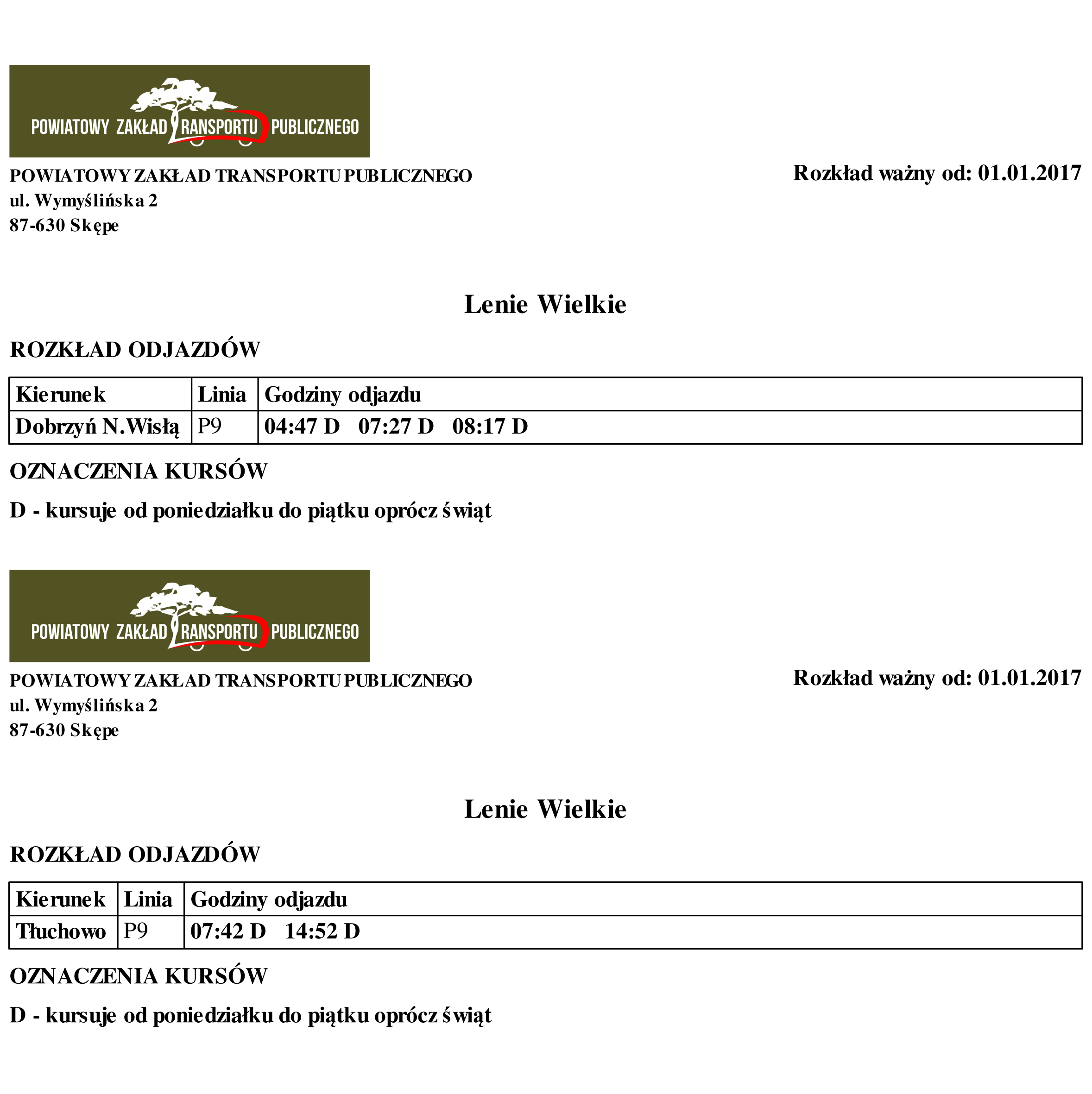 POWIATOWY ZAKŁAD TRANSPORTU PUBLICZNEGO

POWIATOWY ZAKŁAD TRANSPORTU PUBLICZNEGO
ul. Wymyślińska 2
87-630 Skępe

Rozkład ważny od: 01.01.2017

Lenie Wielkie

ROZKŁAD ODJAZDÓW

| Kierunek | Linia | Godziny odjazdu |
|---|---|---|
| Dobrzyń N.Wisłą | P9 | 04:47 D 07:27 D 08:17 D |

OZNACZENIA KURSÓW

D - kursuje od poniedziałku do piątku oprócz świąt

POWIATOWY ZAKŁAD TRANSPORTU PUBLICZNEGO

POWIATOWY ZAKŁAD TRANSPORTU PUBLICZNEGO
ul. Wymyślińska 2
87-630 Skępe

Rozkład ważny od: 01.01.2017

Lenie Wielkie

ROZKŁAD ODJAZDÓW

| Kierunek | Linia | Godziny odjazdu |
|---|---|---|
| Tłuchowo | P9 | 07:42 D 14:52 D |

OZNACZENIA KURSÓW

D - kursuje od poniedziałku do piątku oprócz świąt